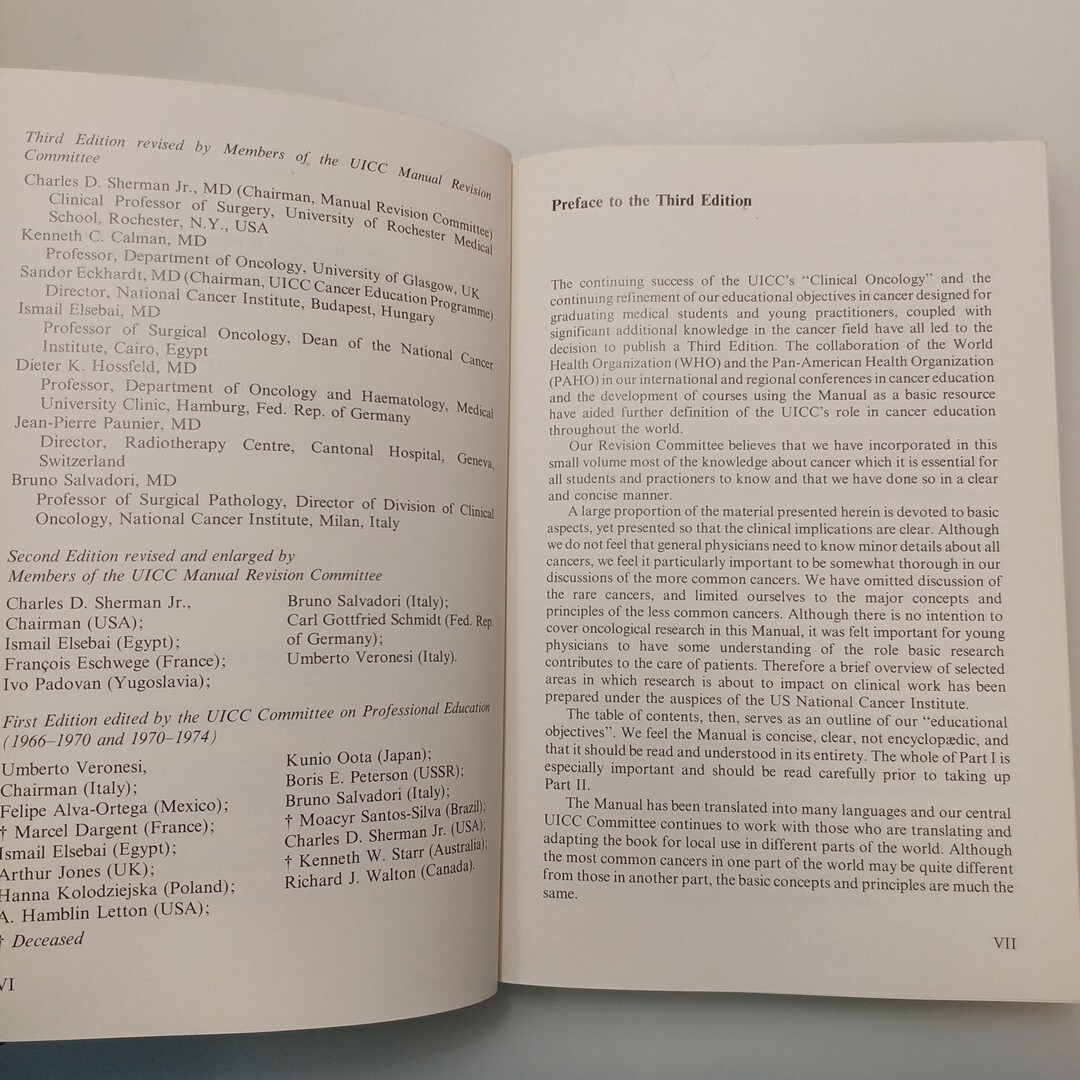 Third Edition revised by Members of the UICC Manual Revision Committee

Charles D. Sherman Jr., MD (Chairman, Manual Revision Committee) Clinical Professor of Surgery, University of Rochester Medical School, Rochester, N.Y., USA
Kenneth C. Calman, MD
Professor, Department of Oncology, University of Glasgow, UK
Sandor Eckhardt, MD (Chairman, UICC Cancer Education Programme) Director, National Cancer Institute, Budapest, Hungary
Ismail Elsebai, MD
Professor of Surgical Oncology, Dean of the National Cancer Institute, Cairo, Egypt
Dieter K. Hossfeld, MD
Professor, Department of Oncology and Haematology, Medical University Clinic, Hamburg, Fed. Rep. of Germany
Jean-Pierre Paunier, MD
Director, Radiotherapy Centre, Cantonal Hospital, Geneva, Switzerland
Bruno Salvadori, MD
Professor of Surgical Pathology, Director of Division of Clinical Oncology, National Cancer Institute, Milan, Italy

Second Edition revised and enlarged by Members of the UICC Manual Revision Committee

Charles D. Sherman Jr., Chairman (USA); Ismail Elsebai (Egypt); François Eschwege (France); Ivo Padovan (Yugoslavia);

Bruno Salvadori (Italy); Carl Gottfried Schmidt (Fed. Rep. of Germany); Umberto Veronesi (Italy).

First Edition edited by the UICC Committee on Professional Education (1966–1970 and 1970–1974)

Umberto Veronesi, Chairman (Italy); Felipe Alva-Ortega (Mexico); † Marcel Dargent (France); Ismail Elsebai (Egypt); Arthur Jones (UK); Hanna Kolodziejska (Poland); A. Hamblin Letton (USA);

Kunio Oota (Japan); Boris E. Peterson (USSR); Bruno Salvadori (Italy); † Moacyr Santos-Silva (Brazil); Charles D. Sherman Jr. (USA); † Kenneth W. Starr (Australia); Richard J. Walton (Canada).

† Deceased

VI

Preface to the Third Edition

The continuing success of the UICC's "Clinical Oncology" and the continuing refinement of our educational objectives in cancer designed for graduating medical students and young practitioners, coupled with significant additional knowledge in the cancer field have all led to the decision to publish a Third Edition. The collaboration of the World Health Organization (WHO) and the Pan-American Health Organization (PAHO) in our international and regional conferences in cancer education and the development of courses using the Manual as a basic resource have aided further definition of the UICC's role in cancer education throughout the world.

Our Revision Committee believes that we have incorporated in this small volume most of the knowledge about cancer which it is essential for all students and practioners to know and that we have done so in a clear and concise manner.

A large proportion of the material presented herein is devoted to basic aspects, yet presented so that the clinical implications are clear. Although we do not feel that general physicians need to know minor details about all cancers, we feel it particularly important to be somewhat thorough in our discussions of the more common cancers. We have omitted discussion of the rare cancers, and limited ourselves to the major concepts and principles of the less common cancers. Although there is no intention to cover oncological research in this Manual, it was felt important for young physicians to have some understanding of the role basic research contributes to the care of patients. Therefore a brief overview of selected areas in which research is about to impact on clinical work has been prepared under the auspices of the US National Cancer Institute.

The table of contents, then, serves as an outline of our "educational objectives". We feel the Manual is concise, clear, not encyclopædic, and that it should be read and understood in its entirety. The whole of Part I is especially important and should be read carefully prior to taking up Part II.

The Manual has been translated into many languages and our central UICC Committee continues to work with those who are translating and adapting the book for local use in different parts of the world. Although the most common cancers in one part of the world may be quite different from those in another part, the basic concepts and principles are much the same.

VII